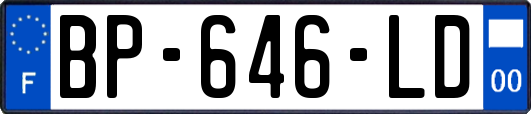 F
BP-646-LD
00